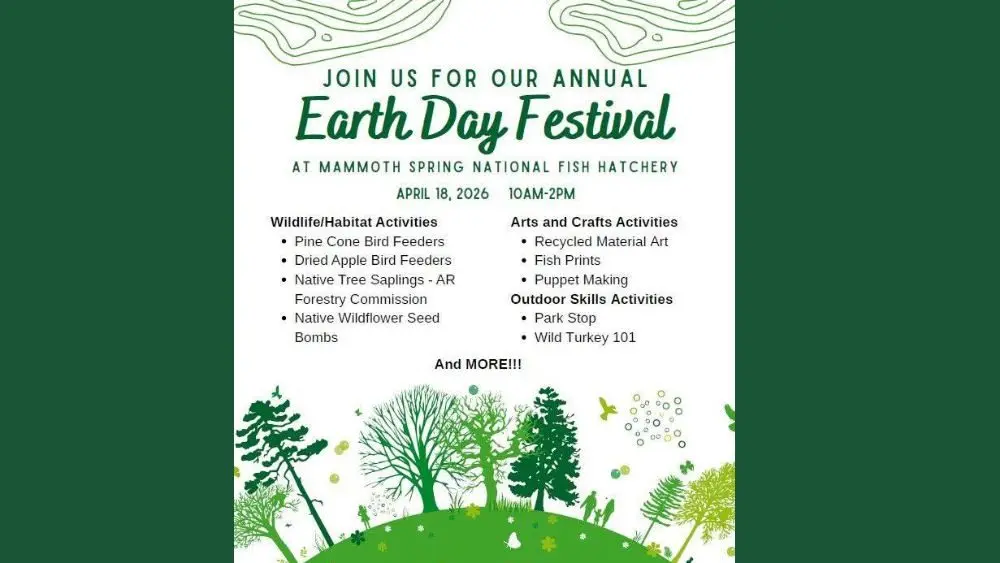 JOIN US FOR OUR ANNUAL
Earth Day Festival
AT MAMMOTH SPRING NATIONAL FISH HATCHERY
APRIL 18, 2026 10AM-2PM

Wildlife/Habitat Activities
- Pine Cone Bird Feeders
- Dried Apple Bird Feeders
- Native Tree Saplings - AR Forestry Commission
- Native Wildflower Seed Bombs

Arts and Crafts Activities
- Recycled Material Art
- Fish Prints
- Puppet Making

Outdoor Skills Activities
- Park Stop
- Wild Turkey 101

And MORE!!!